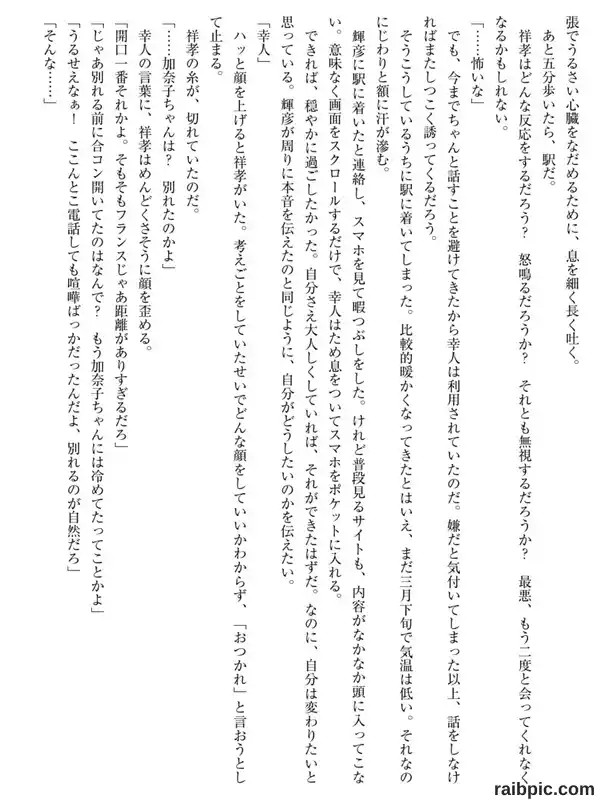 張でうるさい心臓をなだめるために、息を細く長く吐く。

あと五分歩いたら、駅だ。

祥孝はどんな反応をするだろう？　怒鳴るだろうか？　それとも無視するだろうか？　最悪、もう二度と会ってくれなくなるかもしれない。

「……怖いな」

でも、今までちゃんと話すことを避けてきたから幸人は利用されていたのだ。嫌だと気付いてしまった以上、話をしなければまたしつこく誘ってくるだろう。

そうこうしているうちに駅に着いてしまった。比較的暖かくなってきたとはいえ、まだ三月下旬で気温は低い。それなのにじわりと額に汗が滲む。

輝彦に駅に着いたと連絡し、スマホを見て暇つぶしをした。けれど普段見るサイトも、内容がなかなか頭に入ってこない。意味なく画面をスクロールするだけで、幸人はため息をついてスマホをポケットに入れる。

できれば、穏やかに過ごしたかった。自分さえ大人しくしていれば、それができたはずだ。なのに、自分は変わりたいと思っている。輝彦が周りに本音を伝えたのと同じように、自分がどうしたいのかを伝えたい。

「幸人」

ハッと顔を上げると祥孝がいた。考えごとをしていたせいでどんな顔をしていいかわからず、「おつかれ」と言おうとして止まる。

祥孝の糸が、切れていたのだ。

「……加奈子ちゃんは？　別れたのかよ」

幸人の言葉に、祥孝はめんどくさそうに顔を歪める。

「開口一番それかよ。そもそもフランスじゃあ距離がありすぎるだろ」

「じゃあ別れる前に合コン開いてたのはなんで？　もう加奈子ちゃんには冷めてたってことかよ」

「うるせえなぁ！　ここんとこ電話しても喧嘩ばっかだったんだよ、別れるのが自然だろ」

「そんな……」

raibpic.com